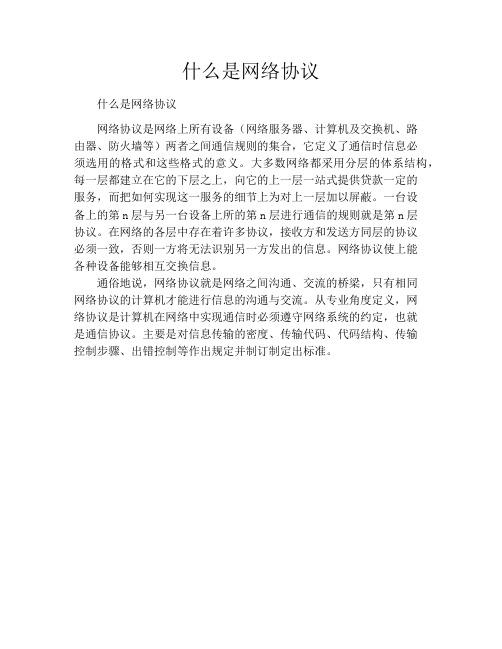 什么是网络协议

什么是网络协议

网络协议是网络上所有设备（网络服务器、计算机及交换机、路由器、防火墙等）两者之间通信规则的集合，它定义了通信时信息必须选用的格式和这些格式的意义。大多数网络都采用分层的体系结构，每一层都建立在它的下层之上，向它的上一层一站式提供贷款一定的服务，而把如何实现这一服务的细节上为对上一层加以屏蔽。一台设备上的第 n 层与另一台设备上所的第 n 层进行通信的规则就是第 n 层协议。在网络的各层中存在着许多协议，接收方和发送方同层的协议必须一致，否则一方将无法识别另一方发出的信息。网络协议使上能各种设备能够相互交换信息。

通俗地说，网络协议就是网络之间沟通、交流的桥梁，只有相同网络协议的计算机才能进行信息的沟通与交流。从专业角度定义，网络协议是计算机在网络中实现通信时必须遵守网络系统的约定，也就是通信协议。主要是对信息传输的密度、传输代码、代码结构、传输控制步骤、出错控制等作出规定并制订制定出标准。